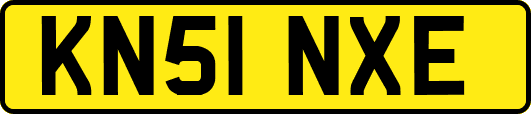 KN51 NXE